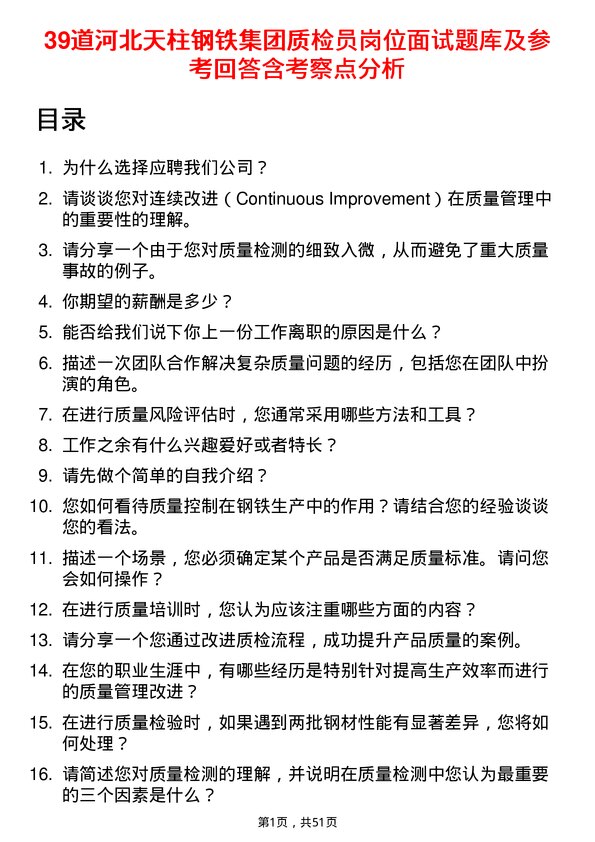 39道河北天柱钢铁集团质检员岗位面试题库及参考回答含考察点分析

目录

1. 为什么选择应聘我们公司？

2. 请谈谈您对连续改进（Continuous Improvement）在质量管理中的重要性的理解。

3. 请分享一个由于您对质量检测的细致入微，从而避免了重大质量事故的例子。

4. 你期望的薪酬是多少？

5. 能否给我们说下你上一份工作离职的原因是什么？

6. 描述一次团队合作解决复杂质量问题的经历，包括您在团队中扮演的角色。

7. 在进行质量风险评估时，您通常采用哪些方法和工具？

8. 工作之余有什么兴趣爱好或者特长？

9. 请先做个简单的自我介绍？

10. 您如何看待质量控制在钢铁生产中的作用？请结合您的经验谈谈您的看法。

11. 描述一个场景，您必须确定某个产品是否满足质量标准。请问您会如何操作？

12. 在进行质量培训时，您认为应该注重哪些方面的内容？

13. 请分享一个您通过改进质检流程，成功提升产品质量的案例。

14. 在您的职业生涯中，有哪些经历是特别针对提高生产效率而进行的质量管理改进？

15. 在进行质量检验时，如果遇到两批钢材性能有显著差异，您将如何处理？

16. 请简述您对质量检测的理解，并说明在质量检测中您认为最重要的三个因素是什么？

第1页，共51页